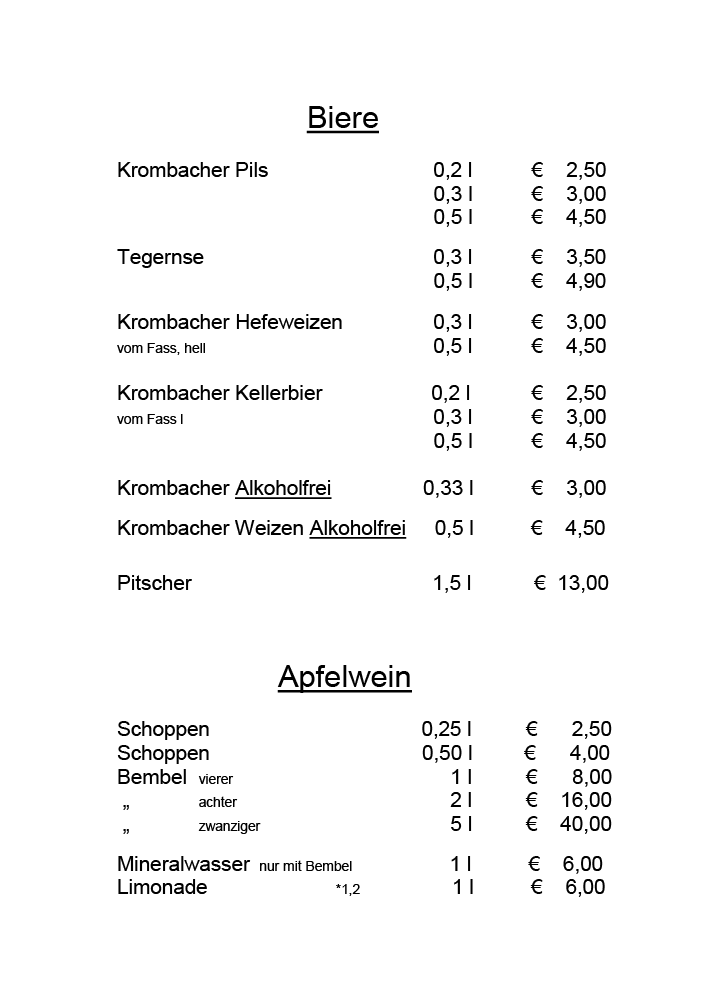 Biere

| | | |
|---|---|---|
| Krombacher Pils | 0,2 l | € 2,50 |
| | 0,3 l | € 3,00 |
| | 0,5 l | € 4,50 |
| Tegernse | 0,3 l | € 3,50 |
| | 0,5 l | € 4,90 |
| Krombacher Hefeweizen | 0,3 l | € 3,00 |
| vom Fass, hell | 0,5 l | € 4,50 |
| Krombacher Kellerbier | 0,2 l | € 2,50 |
| vom Fass l | 0,3 l | € 3,00 |
| | 0,5 l | € 4,50 |
| Krombacher Alkoholfrei | 0,33 l | € 3,00 |
| Krombacher Weizen Alkoholfrei | 0,5 l | € 4,50 |
| Pitscher | 1,5 l | € 13,00 |

Apfelwein

| | | |
|---|---|---|
| Schoppen | 0,25 l | € 2,50 |
| Schoppen | 0,50 l | € 4,00 |
| Bembel vierer | 1 l | € 8,00 |
| „ achter | 2 l | € 16,00 |
| „ zwanziger | 5 l | € 40,00 |
| Mineralwasser nur mit Bembel | 1 l | € 6,00 |
| Limonade *1,2 | 1 l | € 6,00 |